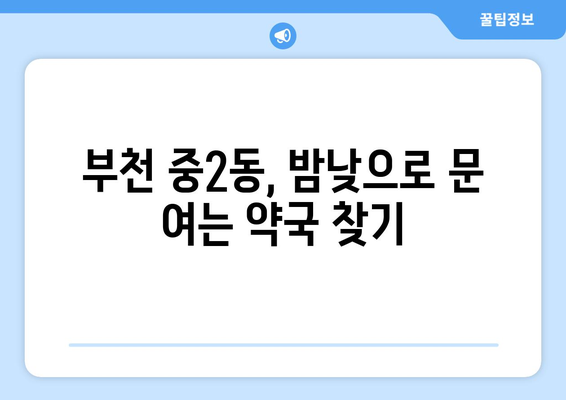 꿀팁정보

부천 중2동, 밤낮으로 문 여는 약국 찾기